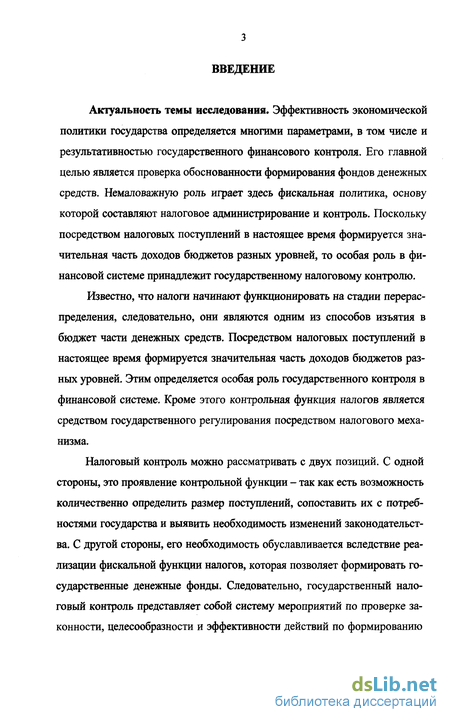 3

ВВЕДЕНИЕ

Актуальность темы исследования. Эффективность экономической политики государства определяется многими параметрами, в том числе и результативностью государственного финансового контроля. Его главной целью является проверка обоснованности формирования фондов денежных средств. Немаловажную роль играет здесь фискальная политика, основу которой составляют налоговое администрирование и контроль. Поскольку посредством налоговых поступлений в настоящее время формируется значительная часть доходов бюджетов разных уровней, то особая роль в финансовой системе принадлежит государственному налоговому контролю.

Известно, что налоги начинают функционировать на стадии перераспределения, следовательно, они являются одним из способов изъятия в бюджет части денежных средств. Посредством налоговых поступлений в настоящее время формируется значительная часть доходов бюджетов разных уровней. Этим определяется особая роль государственного контроля в финансовой системе. Кроме этого контрольная функция налогов является средством государственного регулирования посредством налогового механизма.

Налоговый контроль можно рассматривать с двух позиций. С одной стороны, это проявление контрольной функции – так как есть возможность количественно определить размер поступлений, сопоставить их с потребностями государства и выявить необходимость изменений законодательства. С другой стороны, его необходимость обуславливается вследствие реализации фискальной функции налогов, которая позволяет формировать государственные денежные фонды. Следовательно, государственный налоговый контроль представляет собой систему мероприятий по проверке законности, целесообразности и эффективности действий по формированию

dsLib.net
библиотека диссертаций